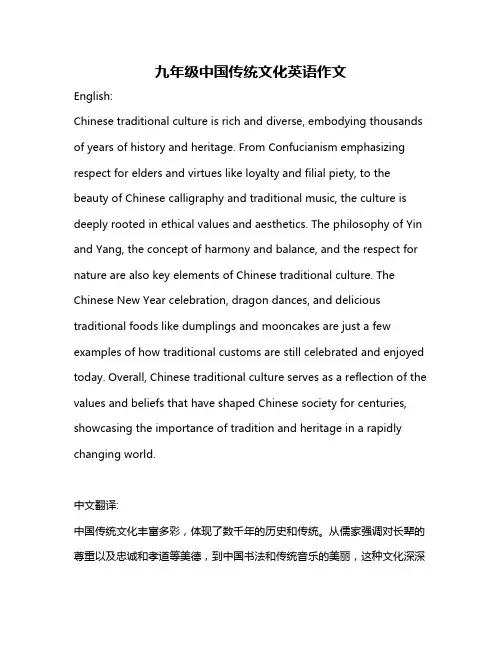 九年级中国传统文化英语作文

English:

Chinese traditional culture is rich and diverse, embodying thousands of years of history and heritage. From Confucianism emphasizing respect for elders and virtues like loyalty and filial piety, to the beauty of Chinese calligraphy and traditional music, the culture is deeply rooted in ethical values and aesthetics. The philosophy of Yin and Yang, the concept of harmony and balance, and the respect for nature are also key elements of Chinese traditional culture. The Chinese New Year celebration, dragon dances, and delicious traditional foods like dumplings and mooncakes are just a few examples of how traditional customs are still celebrated and enjoyed today. Overall, Chinese traditional culture serves as a reflection of the values and beliefs that have shaped Chinese society for centuries, showcasing the importance of tradition and heritage in a rapidly changing world.

中文翻译:

中国传统文化丰富多彩，体现了数千年的历史和传统。从儒家强调对长辈的尊重以及忠诚和孝道等美德，到中国书法和传统音乐的美丽，这种文化深深